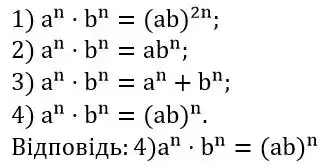 1) $a^n \cdot b^n = (ab)^{2n}$;
2) $a^n \cdot b^n = ab^n$;
3) $a^n \cdot b^n = a^n + b^n$;
4) $a^n \cdot b^n = (ab)^n$.
Відповідь: 4)$a^n \cdot b^n = (ab)^n$